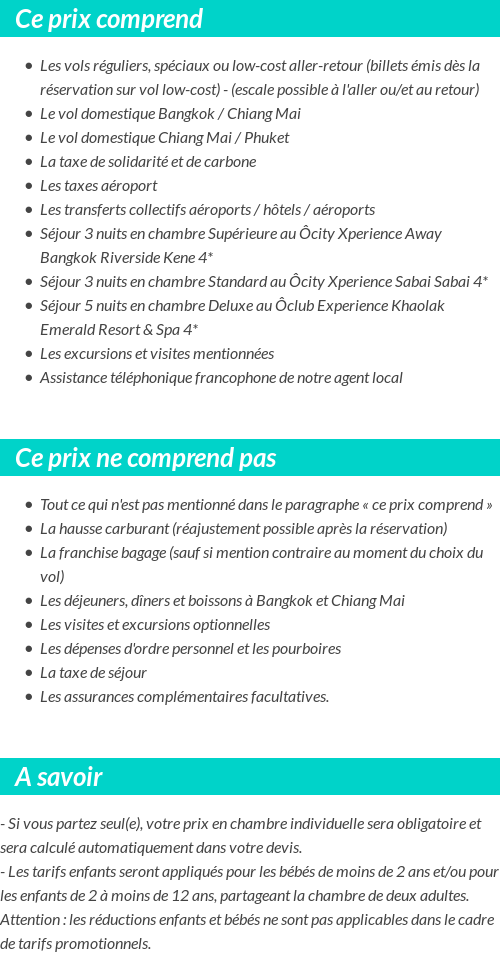 Ce prix comprend

- Les vols réguliers, spéciaux ou low-cost aller-retour (billets émis dès la réservation sur vol low-cost) - (escale possible à l'aller ou/et au retour)
- Le vol domestique Bangkok / Chiang Mai
- Le vol domestique Chiang Mai / Phuket
- La taxe de solidarité et de carbone
- Les taxes aéroport
- Les transferts collectifs aéroports / hôtels / aéroports
- Séjour 3 nuits en chambre Supérieure au Ôcity Xperience Away Bangkok Riverside Kene 4*
- Séjour 3 nuits en chambre Standard au Ôcity Xperience Sabai Sabai 4*
- Séjour 5 nuits en chambre Deluxe au Ôclub Experience Khaolak Emerald Resort & Spa 4*
- Les excursions et visites mentionnées
- Assistance téléphonique francophone de notre agent local

Ce prix ne comprend pas

- Tout ce qui n'est pas mentionné dans le paragraphe « ce prix comprend »
- La hausse carburant (réajustement possible après la réservation)
- La franchise bagage (sauf si mention contraire au moment du choix du vol)
- Les déjeuners, dîners et boissons à Bangkok et Chiang Mai
- Les visites et excursions optionnelles
- Les dépenses d'ordre personnel et les pourboires
- La taxe de séjour
- Les assurances complémentaires facultatives.

A savoir

- Si vous partez seul(e), votre prix en chambre individuelle sera obligatoire et sera calculé automatiquement dans votre devis.
- Les tarifs enfants seront appliqués pour les bébés de moins de 2 ans et/ou pour les enfants de 2 à moins de 12 ans, partageant la chambre de deux adultes.
Attention : les réductions enfants et bébés ne sont pas applicables dans le cadre de tarifs promotionnels.